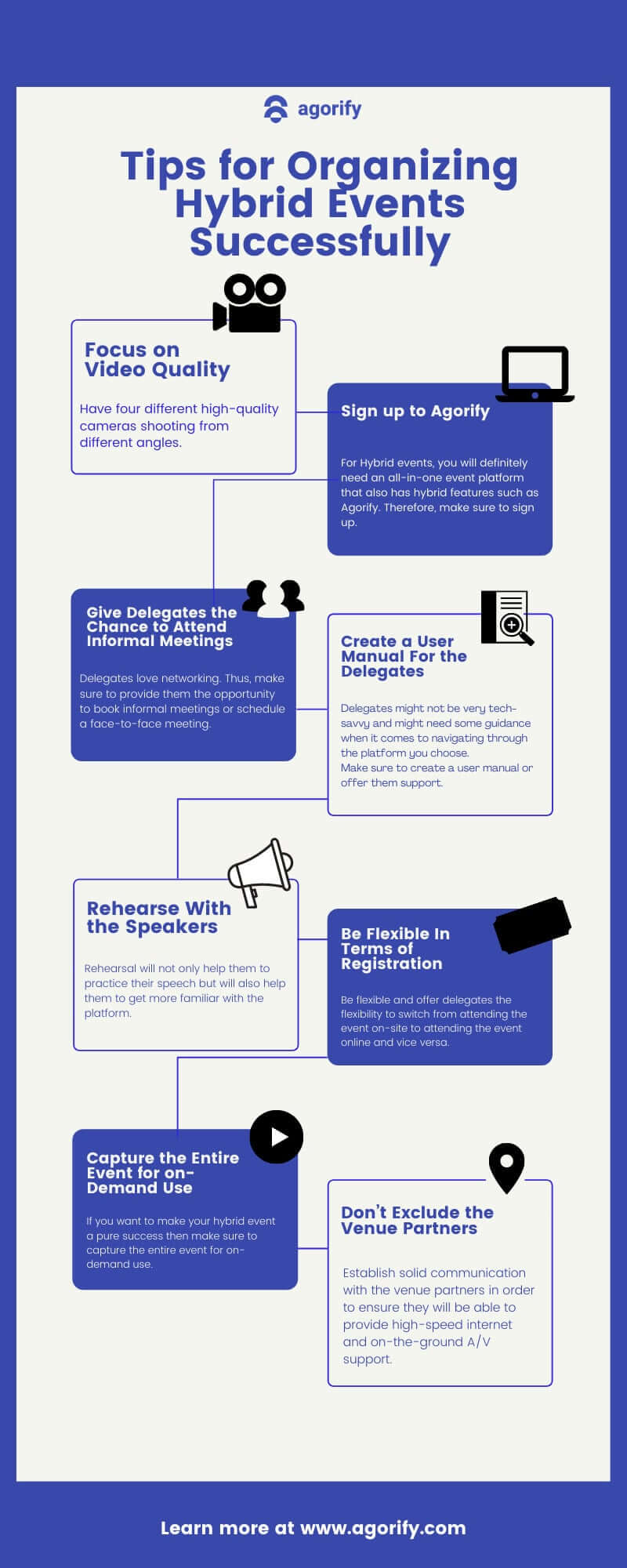 agorify

Tips for Organizing Hybrid Events Successfully

Focus on Video Quality

Have four different high-quality cameras shooting from different angles.

Sign up to Agorify

For Hybrid events, you will definitely need an all-in-one event platform that also has hybrid features such as Agorify. Therefore, make sure to sign up.

Give Delegates the Chance to Attend Informal Meetings

Delegates love networking. Thus, make sure to provide them the opportunity to book informal meetings or schedule a face-to-face meeting.

Create a User Manual For the Delegates

Delegates might not be very tech-savvy and might need some guidance when it comes to navigating through the platform you choose.
Make sure to create a user manual or offer them support.

Rehearse With the Speakers

Rehearsal will not only help them to practice their speech but will also help them to get more familiar with the platform.

Be Flexible In Terms of Registration

Be flexible and offer delegates the flexibility to switch from attending the event on-site to attending the event online and vice versa.

Capture the Entire Event for on-Demand Use

If you want to make your hybrid event a pure success then make sure to capture the entire event for on-demand use.

Don't Exclude the Venue Partners

Establish solid communication with the venue partners in order to ensure they will be able to provide high-speed internet and on-the-ground A/V support.

Learn more at www.agorify.com